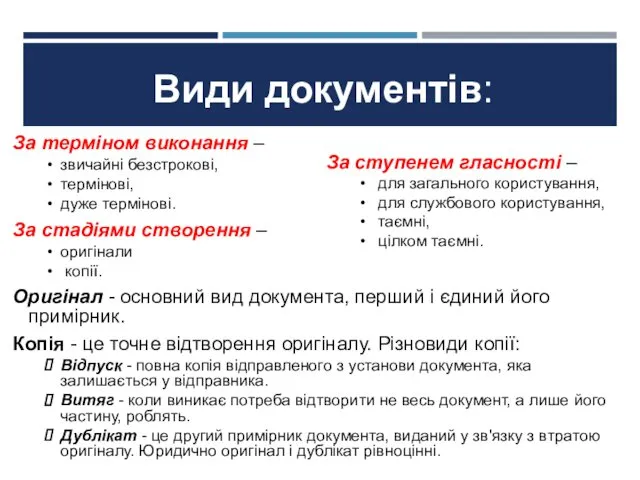 Види документів:

За терміном виконання –
• звичайні безстрокові,
• термінові,
• дуже термінові.

За стадіями створення –
• оригінали
• копії.

За ступенем гласності –
• для загального користування,
• для службового користування,
• таємні,
• цілком таємні.

Оригінал - основний вид документа, перший і єдиний його примірник.

Копія - це точне відтворення оригіналу. Різновиди копії:
Відпуск - повна копія відправленого з установи документа, яка залишається у відправника.
Витяг - коли виникає потреба відтворити не весь документ, а лише його частину, роблять.
Дублікат - це другий примірник документа, виданий у зв'язку з втратою оригіналу. Юридично оригінал і дублікат рівноцінні.